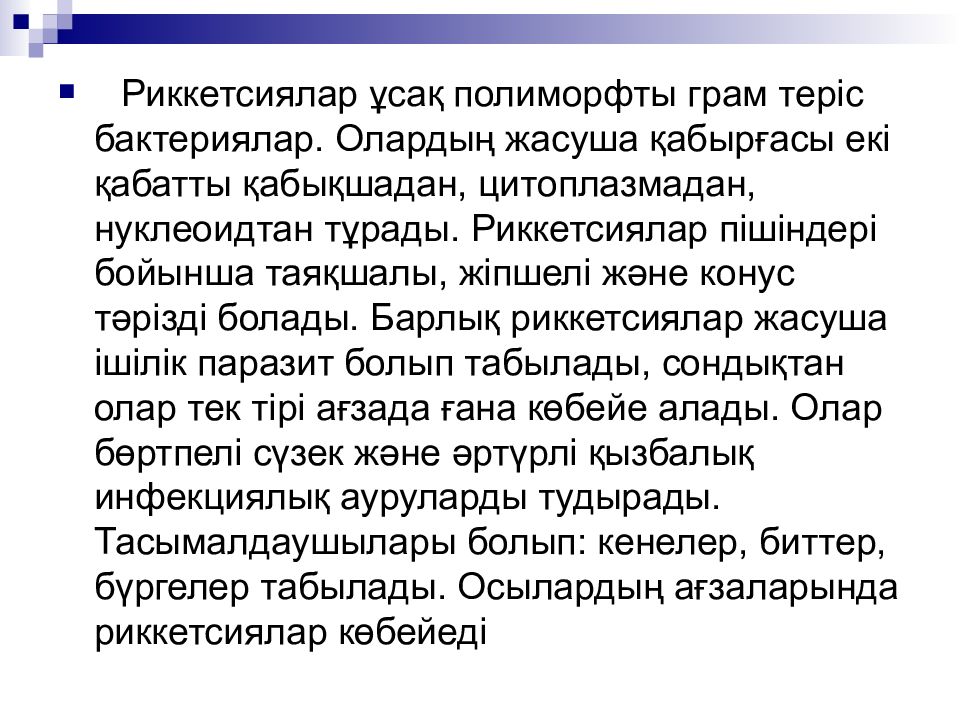 Риккетсиялар ұсақ полиморфты грам теріс бактериялар. Олардың жасуша қабырғасы екі қабатты қабықшадан, цитоплазмадан, нуклеоидтан тұрады. Риккетсиялар пішіндері бойынша таяқшалы, жіпшелі және конус тәрізді болады. Барлық риккетсиялар жасуша ішілік паразит болып табылады, сондықтан олар тек тірі ағзада ғана көбейе алады. Олар бөртпелі сүзек және әртүрлі қызбалық инфекциялық ауруларды тудырады. Тасымалдаушылары болып: кенелер, биттер, бүргелер табылады. Осылардың ағзаларында риккетсиялар көбейеді